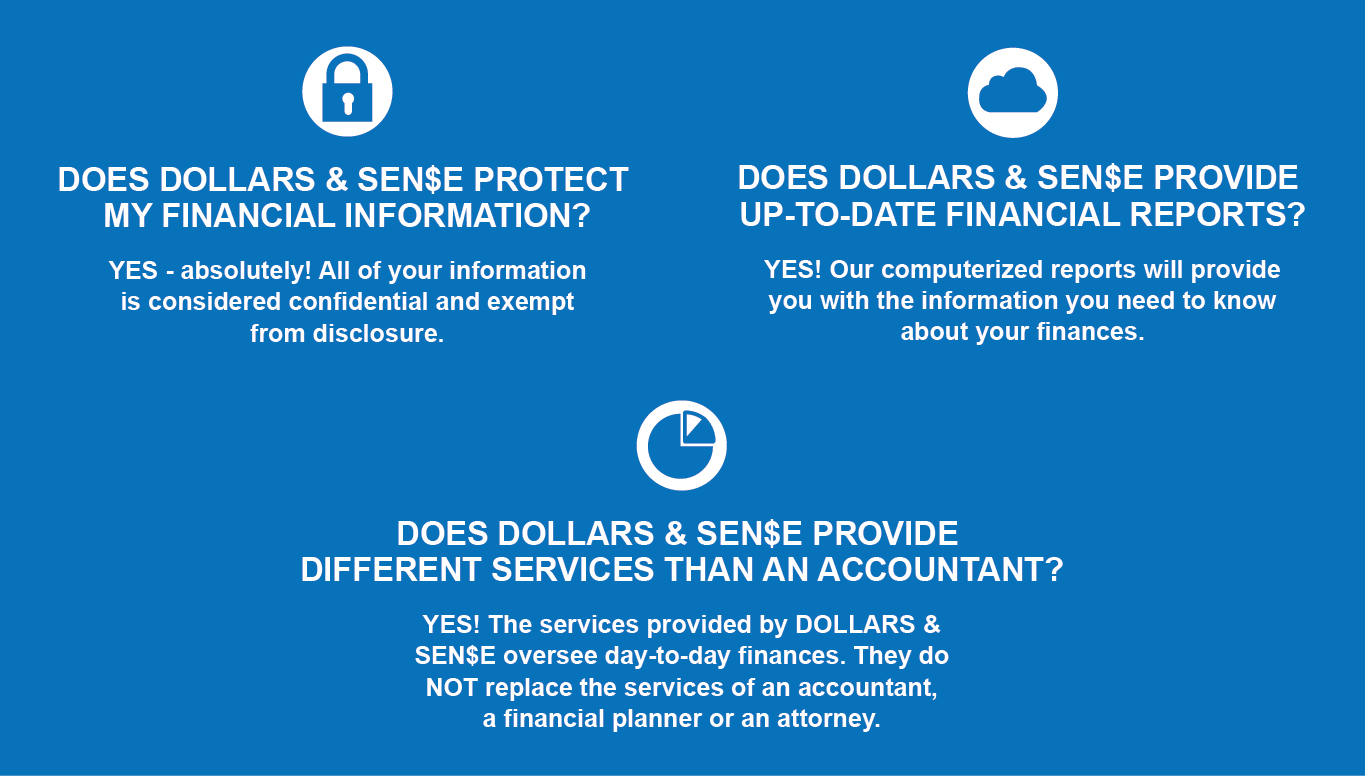 DOES DOLLARS & SEN$E PROTECT MY FINANCIAL INFORMATION?

YES - absolutely! All of your information is considered confidential and exempt from disclosure.

DOES DOLLARS & SEN$E PROVIDE UP-TO-DATE FINANCIAL REPORTS?

YES! Our computerized reports will provide you with the information you need to know about your finances.

DOES DOLLARS & SEN$E PROVIDE DIFFERENT SERVICES THAN AN ACCOUNTANT?

YES! The services provided by DOLLARS & SEN$E oversee day-to-day finances. They do NOT replace the services of an accountant, a financial planner or an attorney.